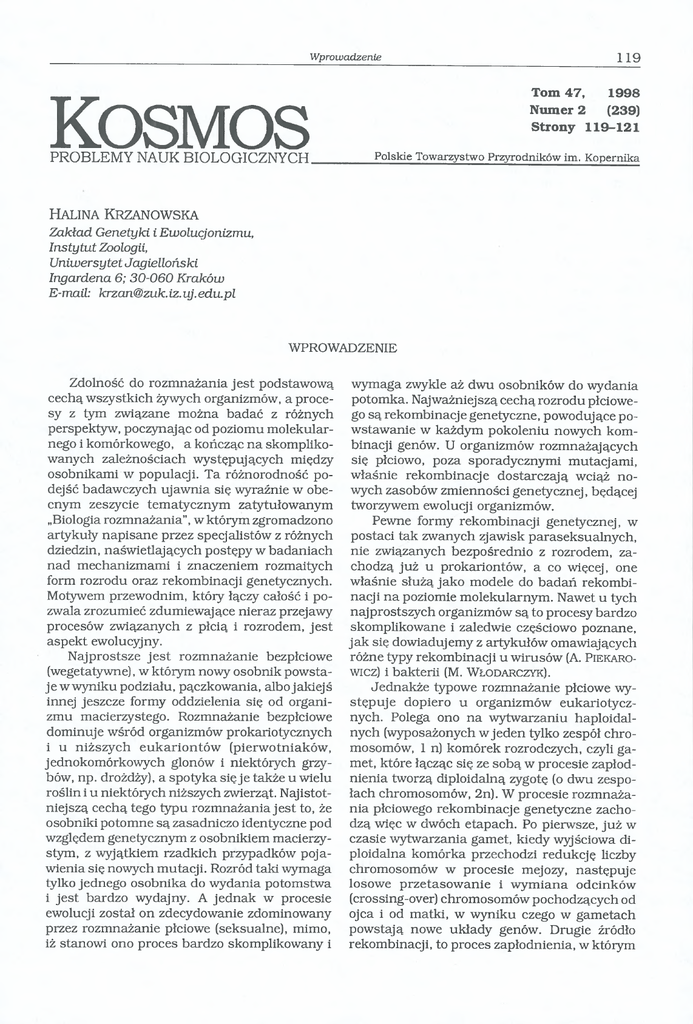 Wprowadzenie

119

KOSMOS
PROBLEMY NAUK BIOLOGICZNYCH

Tom 47, 1998
Numer 2 (239)
Strony 119–121

Polskie Towarzystwo Przyrodników im. Kopernika

HALINA KRZANOWSKA
Zakład Genetyki i Ewolucjonizmu,
Instytut Zoologii,
Uniwersytet Jagielloński
Ingardena 6; 30-060 Kraków
E-mail: krzan@zuk.iz.uj.edu.pl

WPROWADZENIE

Zdolność do rozmnażania jest podstawową cechą wszystkich żywych organizmów, a procesy z tym związane można badać z różnych perspektyw, poczynając od poziomu molekularnego i komórkowego, a kończąc na skomplikowanych zależnościach występujących między osobnikami w populacji. Ta różnorodność podejść badawczych ujawnia się wyraźnie w obecnym zeszycie tematycznym zatytułowanym „Biologia rozmnażania", w którym zgromadzono artykuły napisane przez specjalistów z różnych dziedzin, naświetlających postępy w badaniach nad mechanizmami i znaczeniem rozmaitych form rozrodu oraz rekombinacji genetycznych. Motywem przewodnim, który łączy całość i pozwala zrozumieć zdumiewające nieraz przejawy procesów związanych z płcią i rozrodem, jest aspekt ewolucyjny.

Najprostsze jest rozmnażanie bezpłciowe (wegetatywne), w którym nowy osobnik powstaje w wyniku podziału, pączkowania, albo jakiejś innej jeszcze formy oddzielenia się od organizmu macierzystego. Rozmnażanie bezpłciowe dominuje wśród organizmów prokariotycznych i u niższych eukariontów (pierwotniaków, jednokomórkowych glonów i niektórych grzybów, np. drożdży), a spotyka się je także u wielu roślin i u niektórych niższych zwierząt. Najistotniejszą cechą tego typu rozmnażania jest to, że osobniki potomne są zasadniczo identyczne pod względem genetycznym z osobnikiem macierzystym, z wyjątkiem rzadkich przypadków pojawienia się nowych mutacji. Rozród taki wymaga tylko jednego osobnika do wydania potomstwa i jest bardzo wydajny. A jednak w procesie ewolucji został on zdecydowanie zdominowany przez rozmnażanie płciowe (seksualne), mimo, iż stanowi ono proces bardzo skomplikowany i wymaga zwykle aż dwu osobników do wydania potomka. Najważniejszą cechą rozrodu płciowego są rekombinacje genetyczne, powodujące powstawanie w każdym pokoleniu nowych kombinacji genów. U organizmów rozmnażających się płciowo, poza sporadycznymi mutacjami, właśnie rekombinacje dostarczają wciąż nowych zasobów zmienności genetycznej, będącej tworzywem ewolucji organizmów.

Pewne formy rekombinacji genetycznej, w postaci tak zwanych zjawisk paraseksualnych, nie związanych bezpośrednio z rozrodem, zachodzą już u prokariontów, a co więcej, one właśnie służą jako modele do badań rekombinacji na poziomie molekularnym. Nawet u tych najprostszych organizmów są to procesy bardzo skomplikowane i zaledwie częściowo poznane, jak się dowiadujemy z artykułów omawiających różne typy rekombinacji u wirusów (A. PIEKAROWICZ) i bakterii (M. WŁODARCZYK).

Jednakże typowe rozmnażanie płciowe występuje dopiero u organizmów eukariotycznych. Polega ono na wytwarzaniu haploidalnych (wyposażonych w jeden tylko zespół chromosomów, 1 n) komórek rozrodczych, czyli gamet, które łącząc się ze sobą w procesie zapłodnienia tworzą diploidalną zygotę (o dwu zespołach chromosomów, 2n). W procesie rozmnażania płciowego rekombinacje genetyczne zachodzą więc w dwóch etapach. Po pierwsze, już w czasie wytwarzania gamet, kiedy wyjściowa diploidalna komórka przechodzi redukcję liczby chromosomów w procesie mejozy, następuje losowe przetasowanie i wymiana odcinków (crossing-over) chromosomów pochodzących od ojca i od matki, w wyniku czego w gametach powstają nowe układy genów. Drugie źródło rekombinacji, to proces zapłodnienia, w którym